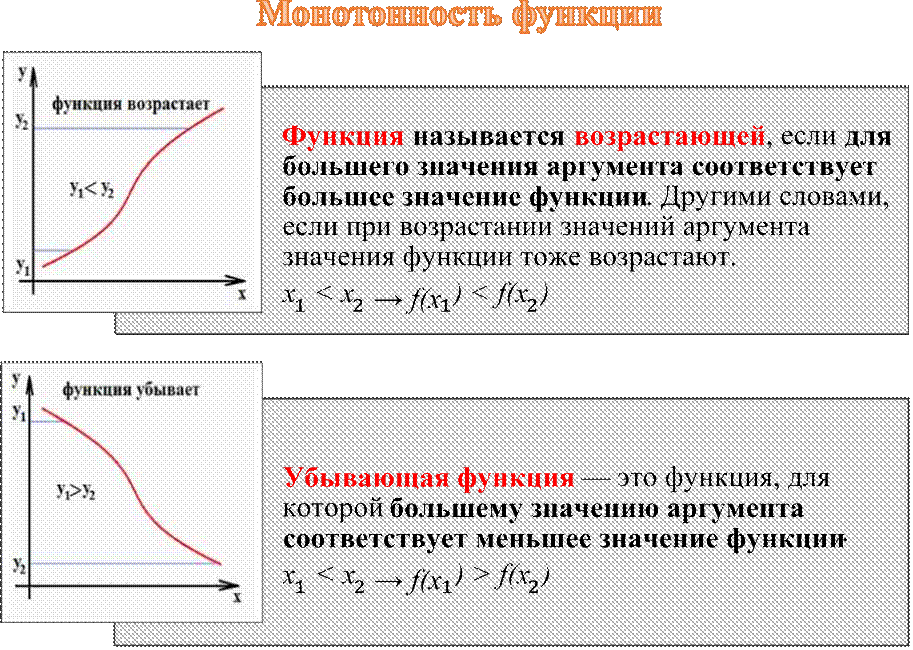 Монотонность функции

y
функция возрастает
$y_2$
$y_1 < y_2$
$y_1$
x

Функция называется возрастающей, если для большего значения аргумента соответствует большее значение функции. Другими словами, если при возрастании значений аргумента значения функции тоже возрастают.
$x_1 < x_2 \rightarrow f(x_1) < f(x_2)$

y
функция убывает
$y_1$
$y_1 > y_2$
$y_2$
x

Убывающая функция — это функция, для которой большему значению аргумента соответствует меньшее значение функции.
$x_1 < x_2 \rightarrow f(x_1) > f(x_2)$